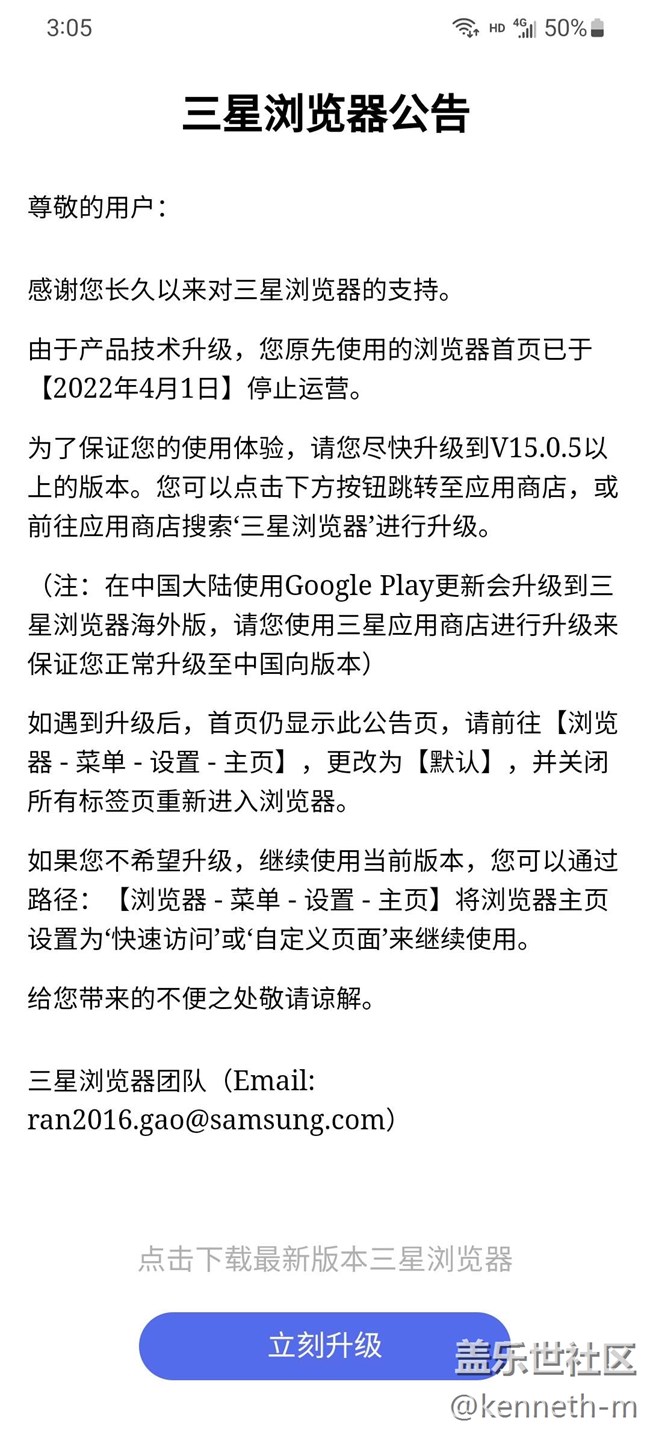 3:05 HD 4G 50%

三星浏览器公告

尊敬的用户：

感谢您长久以来对三星浏览器的支持。

由于产品技术升级，您原先使用的浏览器首页已于【2022年4月1日】停止运营。

为了保证您的使用体验，请您尽快升级到V15.0.5以上的版本。您可以点击下方按钮跳转至应用商店，或前往应用商店搜索‘三星浏览器’进行升级。

（注：在中国大陆使用Google Play更新会升级到三星浏览器海外版，请您使用三星应用商店进行升级来保证您正常升级至中国向版本）

如遇到升级后，首页仍显示此公告页，请前往【浏览器 - 菜单 - 设置 - 主页】，更改为【默认】，并关闭所有标签页重新进入浏览器。

如果您不希望升级，继续使用当前版本，您可以通过路径：【浏览器 - 菜单 - 设置 - 主页】将浏览器主页设置为‘快速访问’或‘自定义页面’来继续使用。

给您带来的不便之处敬请谅解。

三星浏览器团队（Email: ran2016.gao@samsung.com）

点击下载最新版本三星浏览器

立刻升级

盖乐世社区
@kenneth-m